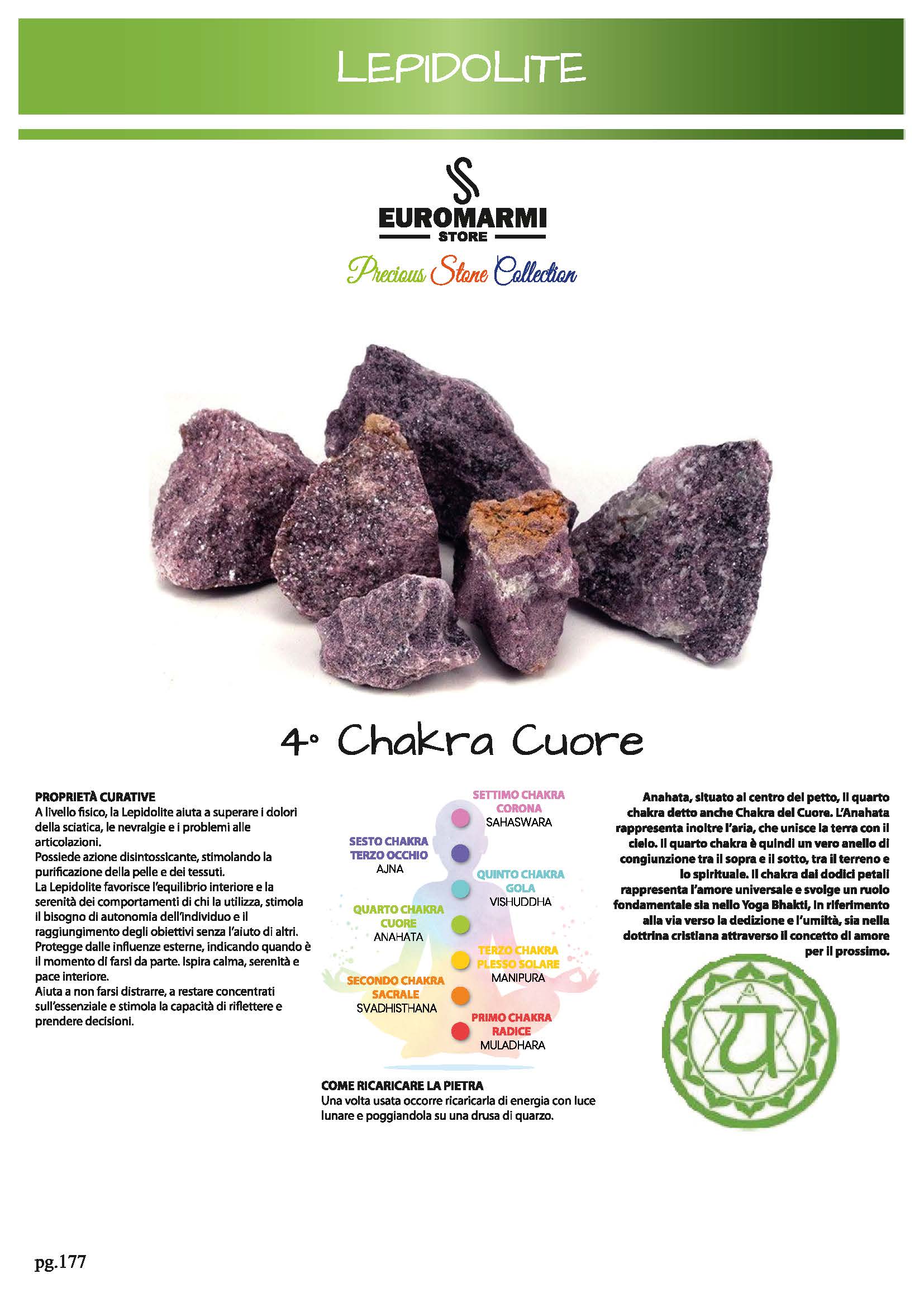 LEPIDOLITE

EUROMARMI
STORE
Precious Stone Collection

4° Chakra Cuore

PROPRIETÀ CURATIVE
A livello fisico, la Lepidolite aiuta a superare i dolori della sciatica, le nevralgie e i problemi alle articolazioni.
Possiede azione disintossicante, stimolando la purificazione della pelle e dei tessuti.
La Lepidolite favorisce l'equilibrio interiore e la serenità dei comportamenti di chi la utilizza, stimola il bisogno di autonomia dell'individuo e il raggiungimento degli obiettivi senza l'aiuto di altri.
Protegge dalle influenze esterne, indicando quando è il momento di farsi da parte. Ispira calma, serenità e pace interiore.
Aiuta a non farsi distrarre, a restare concentrati sull'essenziale e stimola la capacità di riflettere e prendere decisioni.

SETTIMO CHAKRA
CORONA
SAHASWARA

SESTO CHAKRA
TERZO OCCHIO
AJNA

QUINTO CHAKRA
GOLA
VISHUDDHA

QUARTO CHAKRA
CUORE
ANAHATA

TERZO CHAKRA
PLESSO SOLARE
MANIPURA

SECONDO CHAKRA
SACRALE
SVADHISTHANA

PRIMO CHAKRA
RADICE
MULADHARA

COME RICARICARE LA PIETRA
Una volta usata occorre ricaricarla di energia con luce lunare e poggiandola su una drusa di quarzo.

Anahata, situato al centro del petto, il quarto chakra detto anche Chakra del Cuore. L'Anahata rappresenta inoltre l'aria, che unisce la terra con il cielo. Il quarto chakra è quindi un vero anello di congiunzione tra il sopra e il sotto, tra il terreno e lo spirituale. Il chakra dai dodici petali rappresenta l'amore universale e svolge un ruolo fondamentale sia nello Yoga Bhakti, in riferimento alla via verso la dedizione e l'umiltà, sia nella dottrina cristiana attraverso il concetto di amore per il prossimo.

pg.177